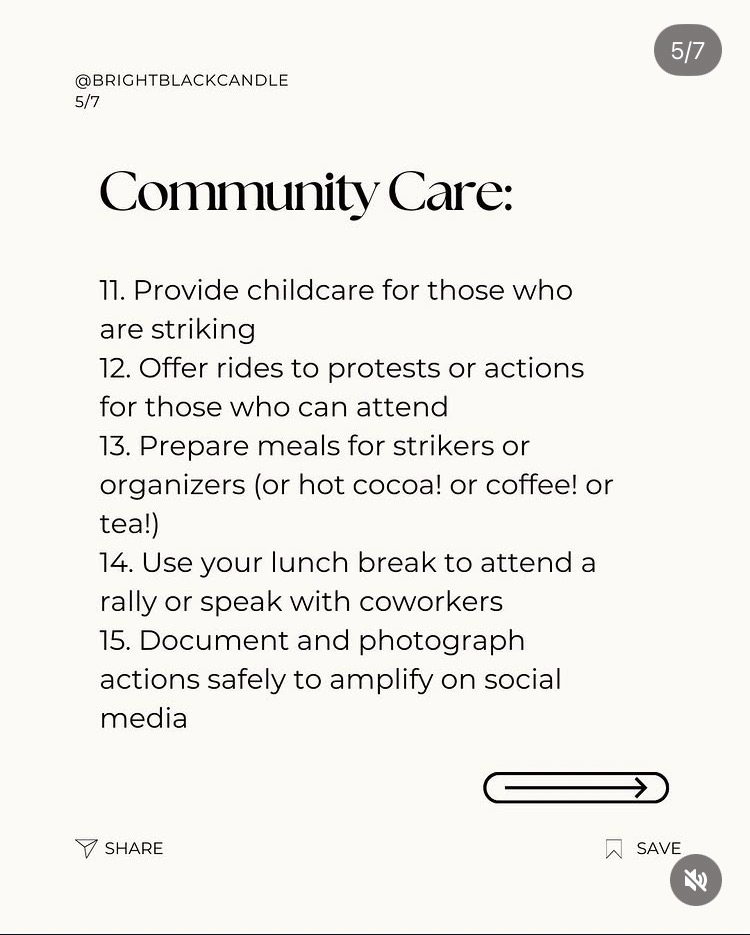 5/7

@BRIGHTBLACKCANDLE
5/7

Community Care:

11. Provide childcare for those who are striking
12. Offer rides to protests or actions for those who can attend
13. Prepare meals for strikers or organizers (or hot cocoa! or coffee! or tea!)
14. Use your lunch break to attend a rally or speak with coworkers
15. Document and photograph actions safely to amplify on social media

SHARE

SAVE